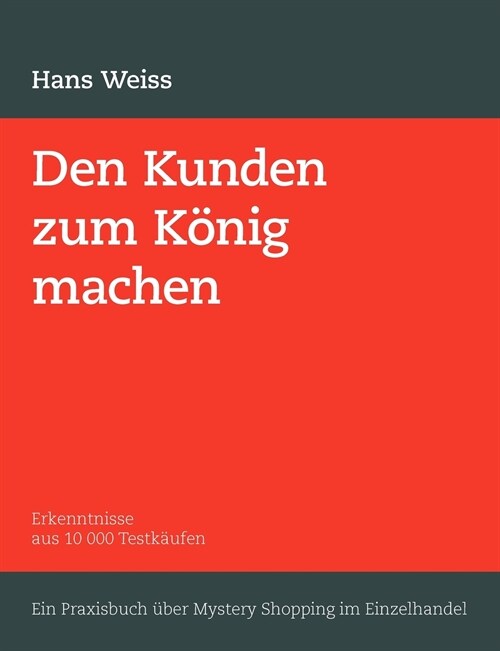 Hans Weiss

Den Kunden zum König machen

Erkenntnisse aus 10 000 Testkäufen

Ein Praxisbuch über Mystery Shopping im Einzelhandel